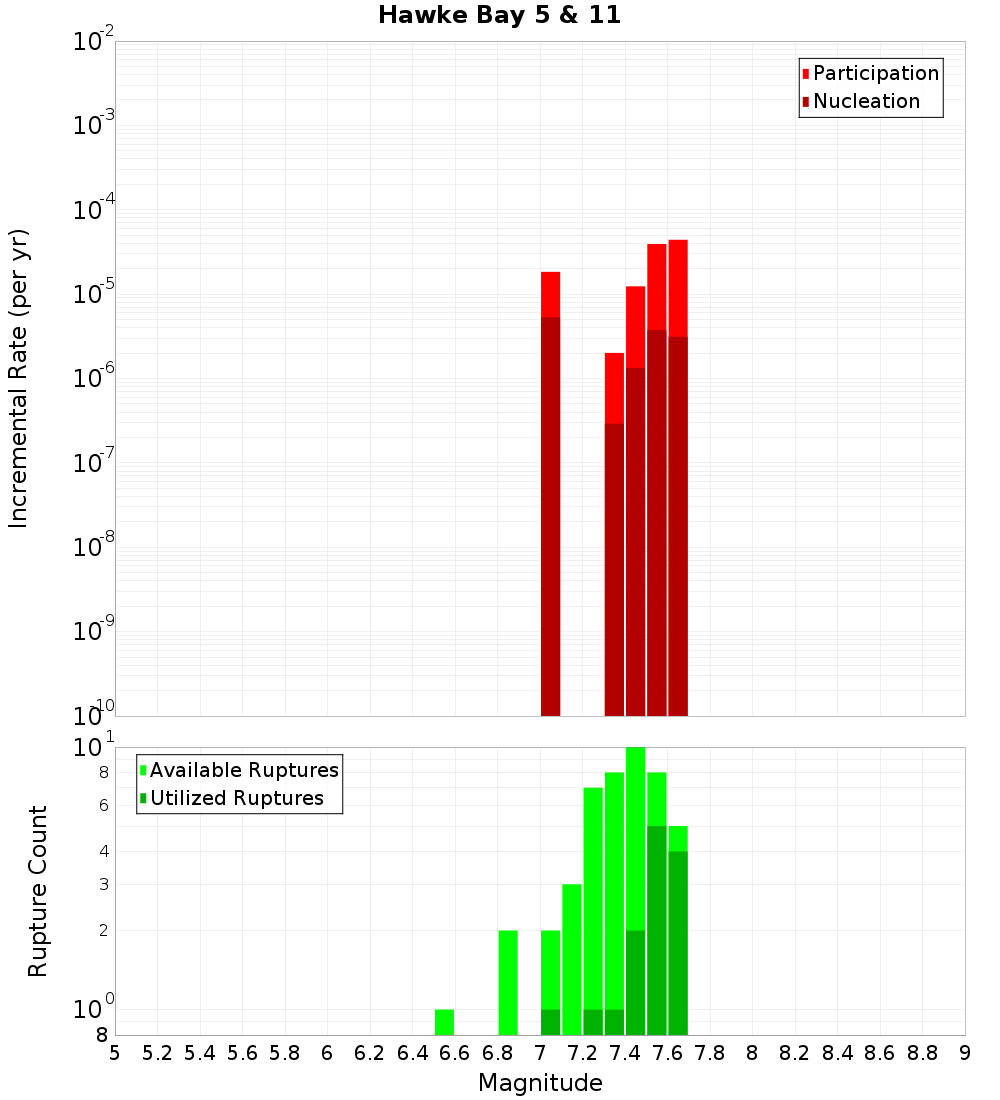 Hawke Bay 5 & 11

Participation
Nucleation

Incremental Rate (per yr)

$10^{-2}$
$10^{-3}$
$10^{-4}$
$10^{-5}$
$10^{-6}$
$10^{-7}$
$10^{-8}$
$10^{-9}$
$10^{-10}$

Available Ruptures
Utilized Ruptures

Rupture Count

$10^{1}$
8
6
4
3
2
$10^{0}$
8

5 5.2 5.4 5.6 5.8 6 6.2 6.4 6.6 6.8 7 7.2 7.4 7.6 7.8 8 8.2 8.4 8.6 8.8 9

Magnitude